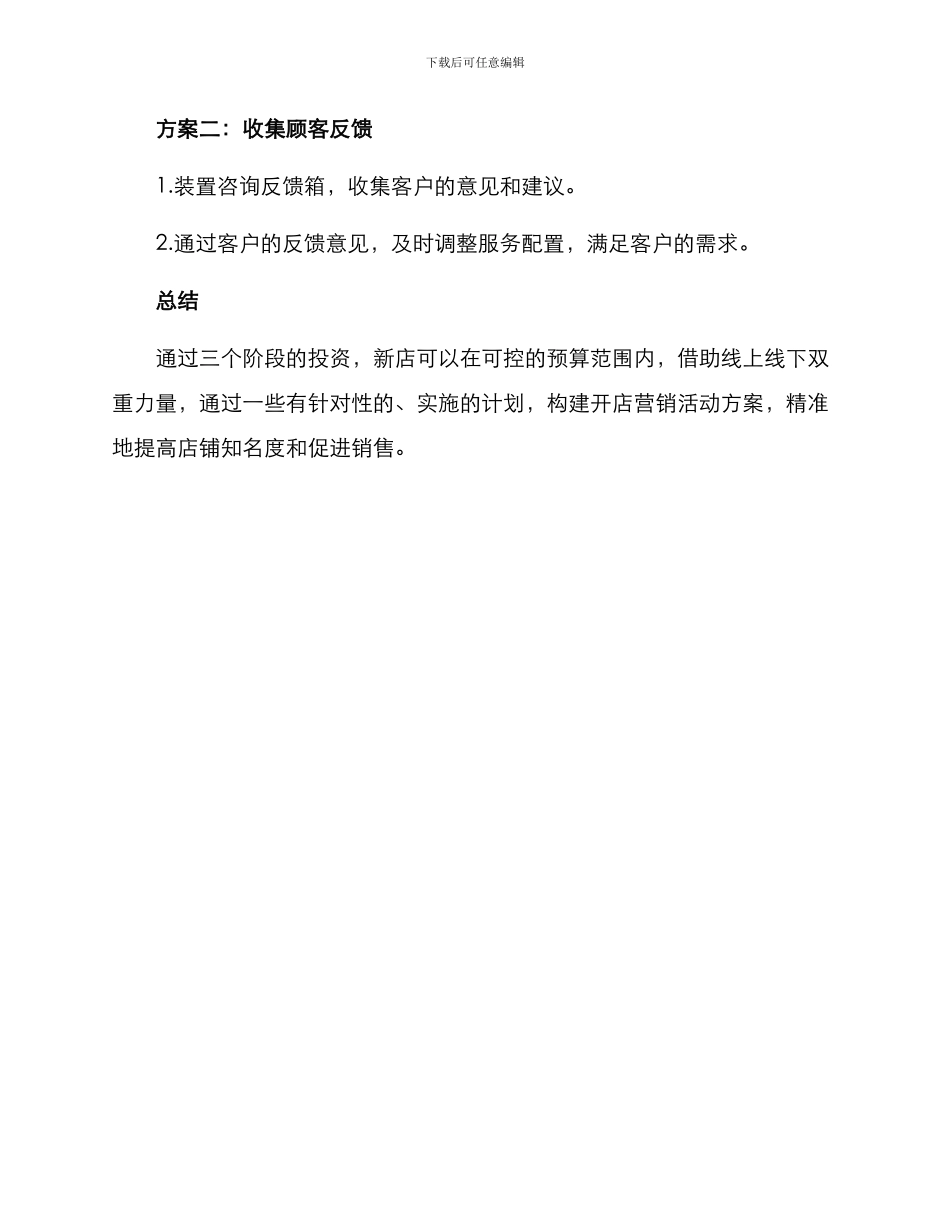 下载后可任意编辑

方案二：收集顾客反馈

1.装置咨询反馈箱，收集客户的意见和建议。

2.通过客户的反馈意见，及时调整服务配置，满足客户的需求。

总结

通过三个阶段的投资，新店可以在可控的预算范围内，借助线上线下双重力量，通过一些有针对性的、实施的计划，构建开店营销活动方案，精准地提高店铺知名度和促进销售。